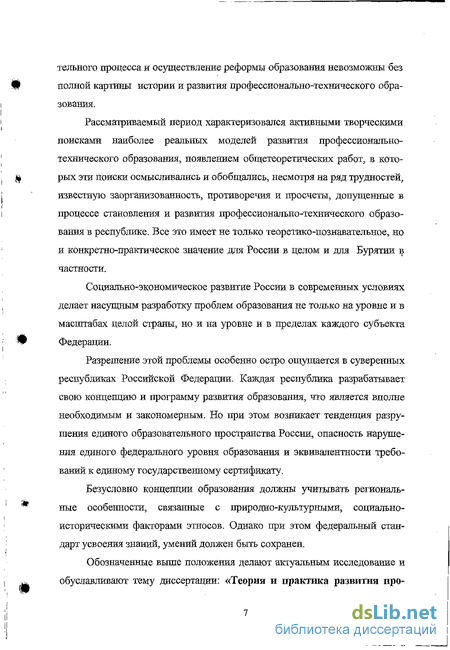 тельного процесса и осуществление реформы образования невозможны без полной картины истории и развития профессионально-технического образования.

Рассматриваемый период характеризовался активными творческими поисками наиболее реальных моделей развития профессионально-технического образования, появлением общетеоретических работ, в которых эти поиски осмысливались и обобщались, несмотря на ряд трудностей, известную заорганизованность, противоречия и просчеты, допущенные в процессе становления и развития профессионально-технического образования в республике. Все это имеет не только теоретико-познавательное, но и конкретно-практическое значение для России в целом и для Бурятии в частности.

Социально-экономическое развитие России в современных условиях делает насущным разработку проблем образования не только на уровне и в масштабах целой страны, но и на уровне и в пределах каждого субъекта Федерации.

Разрешение этой проблемы особенно остро ощущается в суверенных республиках Российской Федерации. Каждая республика разрабатывает свою концепцию и программу развития образования, что является вполне необходимым и закономерным. Но при этом возникает тенденция разрушения единого образовательного пространства России, опасность нарушения единого федерального уровня образования и эквивалентности требований к единому государственному сертификату.

Безусловно концепции образования должны учитывать региональные особенности, связанные с природно-культурными, социально-историческими факторами этносов. Однако при этом федеральный стандарт усвоения знаний, умений должен быть сохранен.

Обозначенные выше положения делают актуальным исследование и обуславливают тему диссертации: «Теория и практика развития про-

7

dsLib.net
библиотека диссертаций